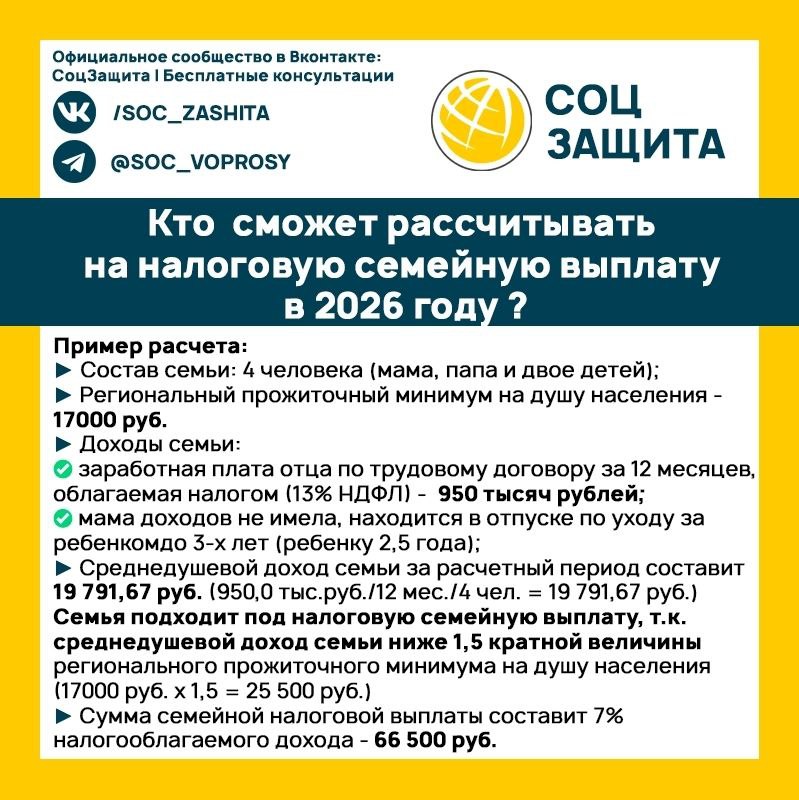 Официальное сообщество в Вконтакте:
СоцЗащита | Бесплатные консультации

/SOC_ZASHITA

@SOC_VOPROSY

СОЦ
ЗАЩИТА

Кто сможет рассчитывать на налоговую семейную выплату в 2026 году ?

Пример расчета:
► Состав семьи: 4 человека (мама, папа и двое детей);
► Региональный прожиточный минимум на душу населения - 17000 руб.
► Доходы семьи:
заработная плата отца по трудовому договору за 12 месяцев, облагаемая налогом (13% НДФЛ) - 950 тысяч рублей;
мама доходов не имела, находится в отпуске по уходу за ребенкомдо 3-х лет (ребенку 2,5 года);
► Среднедушевой доход семьи за расчетный период составит 19 791,67 руб. (950,0 тыс.руб./12 мес./4 чел. = 19 791,67 руб.)
Семья подходит под налоговую семейную выплату, т.к. среднедушевой доход семьи ниже 1,5 кратной величины регионального прожиточного минимума на душу населения (17000 руб. х 1,5 = 25 500 руб.)
► Сумма семейной налоговой выплаты составит 7% налогооблагаемого дохода - 66 500 руб.